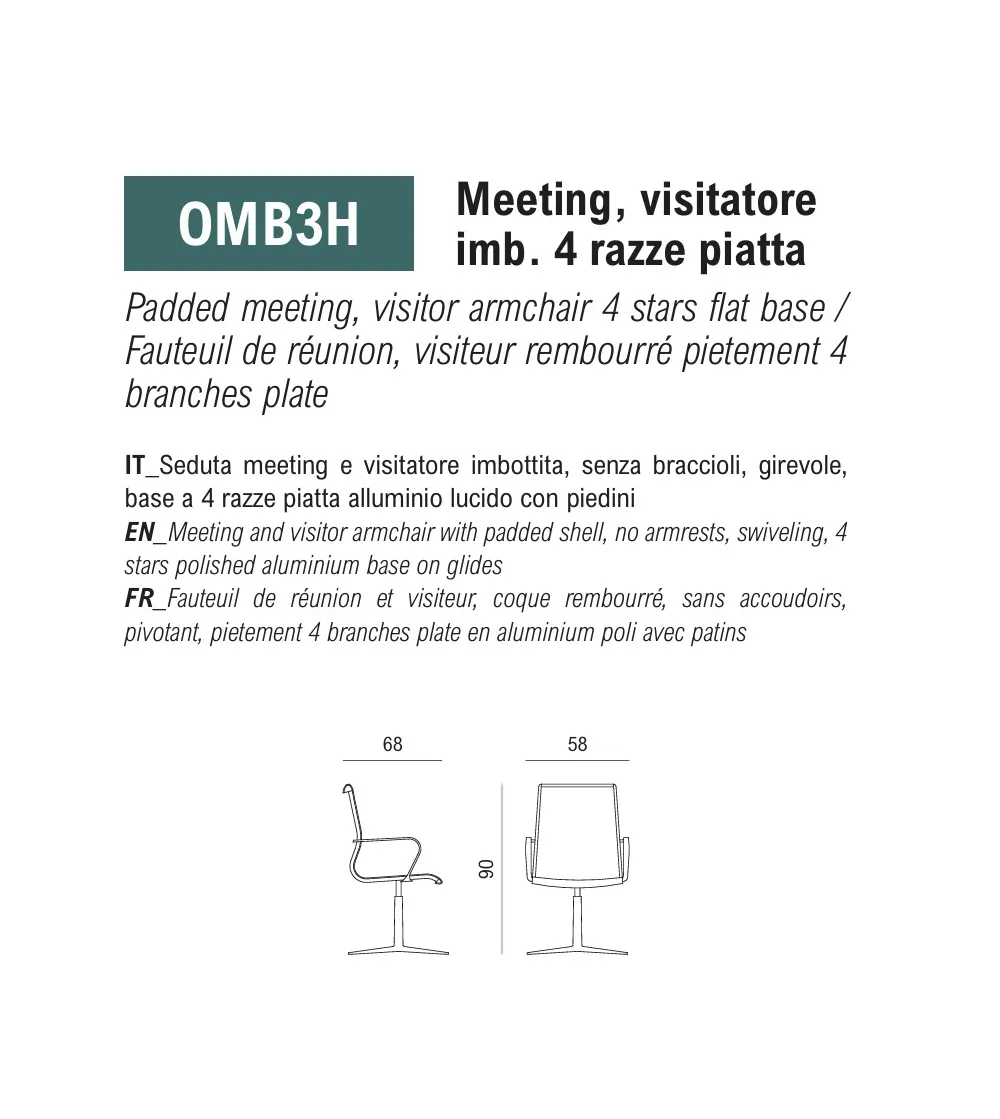 OMB3H

Meeting, visitatore imb. 4 razze piatta

Padded meeting, visitor armchair 4 stars flat base / Fauteuil de réunion, visiteur rembourré pietement 4 branches plate

IT_Seduta meeting e visitatore imbottita, senza braccioli, girevole, base a 4 razze piatta alluminio lucido con piedini
EN_Meeting and visitor armchair with padded shell, no armrests, swiveling, 4 stars polished aluminium base on glides
FR_Fauteuil de réunion et visiteur, coque rembourré, sans accoudoirs, pivotant, pietement 4 branches plate en aluminium poli avec patins

68

58

90